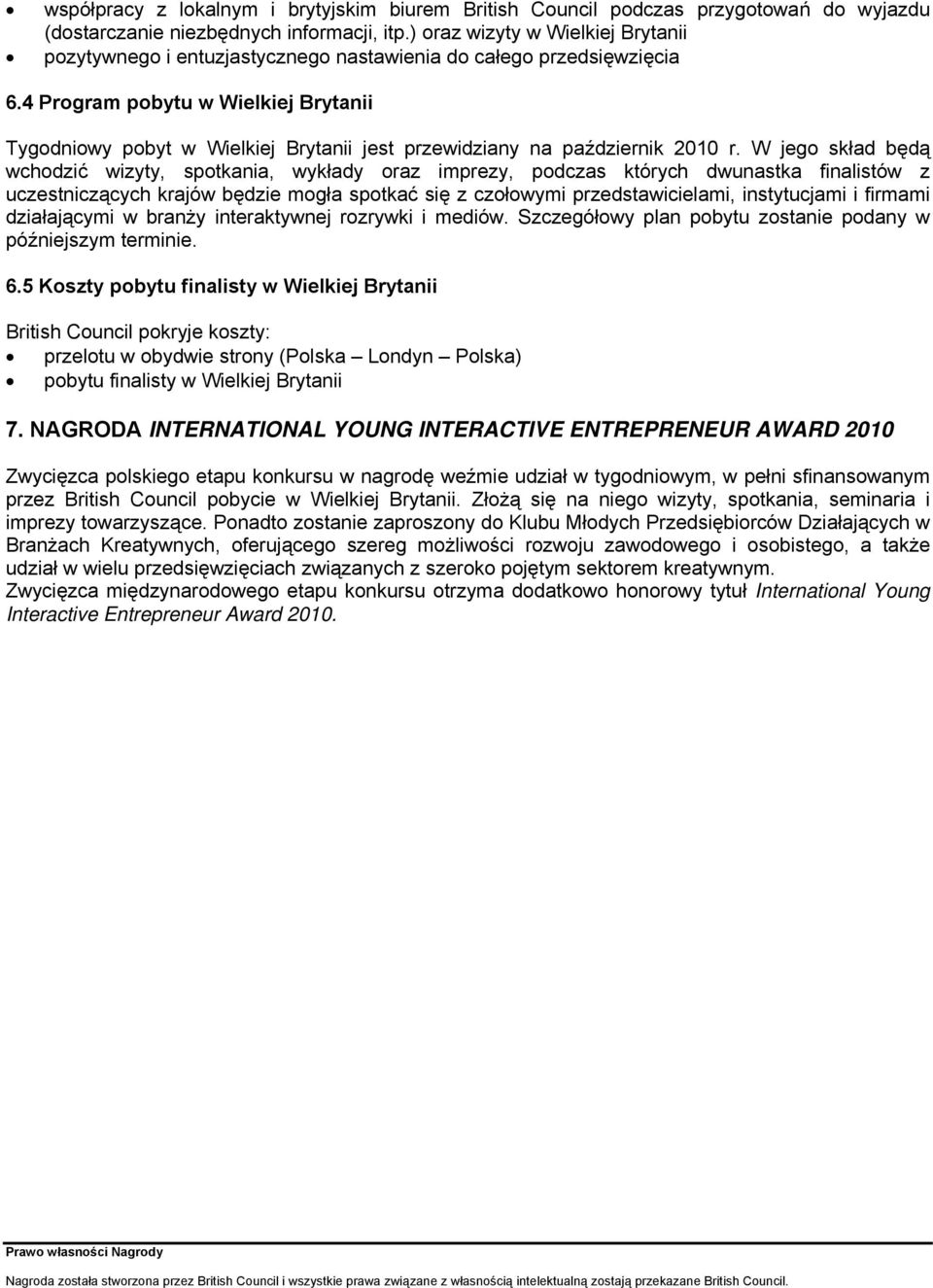 • współpracy z lokalnym i brytyjskim biurem British Council podczas przygotowań do wyjazdu (dostarczanie niezbędnych informacji, itp.) oraz wizyty w Wielkiej Brytanii
• pozytywnego i entuzjastycznego nastawienia do całego przedsięwzięcia

6.4 Program pobytu w Wielkiej Brytanii

Tygodniowy pobyt w Wielkiej Brytanii jest przewidziany na październik 2010 r. W jego skład będą wchodzić wizyty, spotkania, wykłady oraz imprezy, podczas których dwunastka finalistów z uczestniczących krajów będzie mogła spotkać się z czołowymi przedstawicielami, instytucjami i firmami działającymi w branży interaktywnej rozrywki i mediów. Szczegółowy plan pobytu zostanie podany w późniejszym terminie.

6.5 Koszty pobytu finalisty w Wielkiej Brytanii

British Council pokryje koszty:
• przelotu w obydwie strony (Polska – Londyn – Polska)
• pobytu finalisty w Wielkiej Brytanii

7. NAGRODA INTERNATIONAL YOUNG INTERACTIVE ENTREPRENEUR AWARD 2010

Zwycięzca polskiego etapu konkursu w nagrodę weźmie udział w tygodniowym, w pełni sfinansowanym przez British Council pobycie w Wielkiej Brytanii. Złożą się na niego wizyty, spotkania, seminaria i imprezy towarzyszące. Ponadto zostanie zaproszony do Klubu Młodych Przedsiębiorców Działających w Branżach Kreatywnych, oferującego szereg możliwości rozwoju zawodowego i osobistego, a także udział w wielu przedsięwzięciach związanych z szeroko pojętym sektorem kreatywnym.
Zwycięzca międzynarodowego etapu konkursu otrzyma dodatkowo honorowy tytuł International Young Interactive Entrepreneur Award 2010.

Prawo własności Nagrody

Nagroda została stworzona przez British Council i wszystkie prawa związane z własnością intelektualną zostają przekazane British Council.